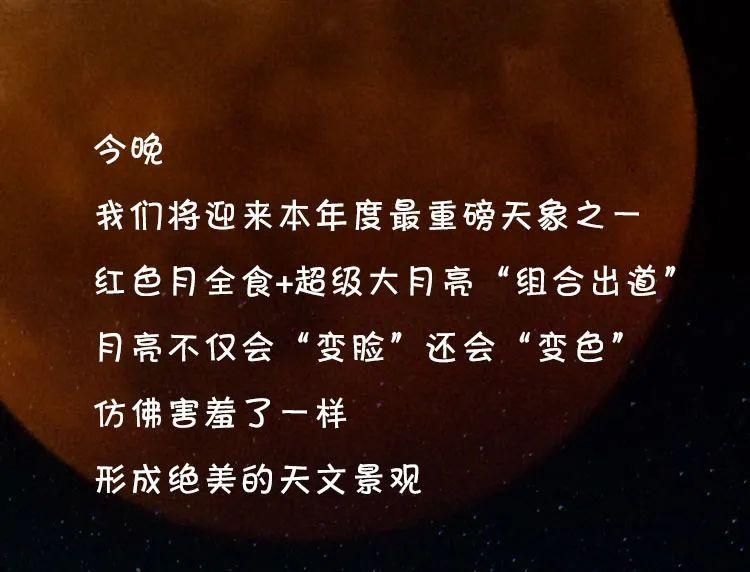 今晚

我们将迎来本年度最重磅天象之一

红色月全食+超级大月亮“组合出道”

月亮不仅会“变脸”还会“变色”

仿佛害羞了一样

形成绝美的天文景观